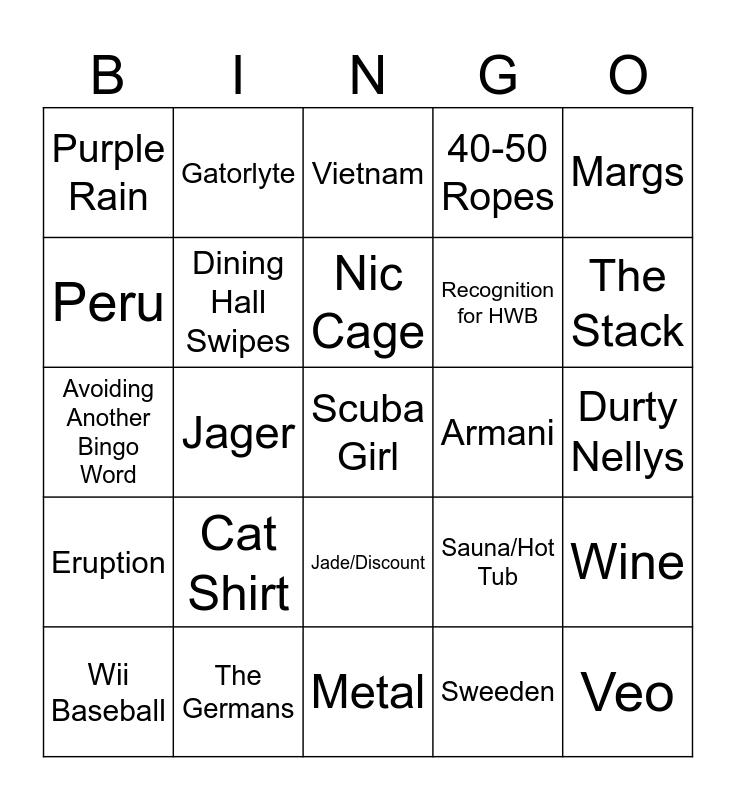 | B | I | N | G | O |
|---|---|---|---|---|
| Purple Rain | Gatorlyte | Vietnam | 40-50 Ropes | Margs |
| Peru | Dining Hall Swipes | Nic Cage | Recognition for HWB | The Stack |
| Avoiding Another Bingo Word | Jager | Scuba Girl | Armani | Durty Nellys |
| Eruption | Cat Shirt | Jade/Discount | Sauna/Hot Tub | Wine |
| Wii Baseball | The Germans | Metal | Sweeden | Veo |